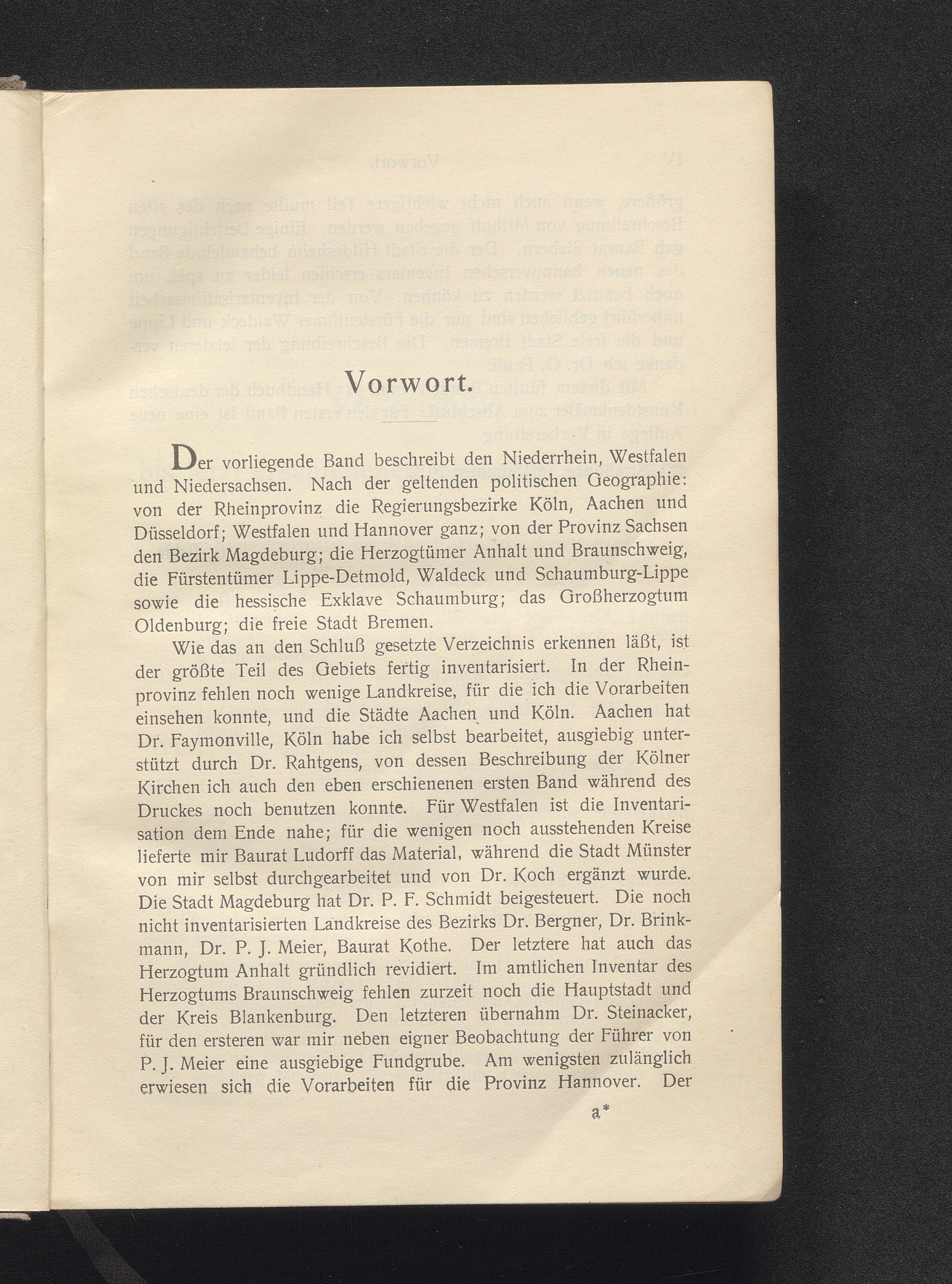 Vorwort.

Der vorliegende Band beschreibt den Niederrhein, Westfalen und Niedersachsen. Nach der geltenden politischen Geographie: von der Rheinprovinz die Regierungsbezirke Köln, Aachen und Düsseldorf; Westfalen und Hannover ganz; von der Provinz Sachsen den Bezirk Magdeburg; die Herzogtümer Anhalt und Braunschweig, die Fürstentümer Lippe-Detmold, Waldeck und Schaumburg-Lippe sowie die hessische Exklave Schaumburg; das Großherzogtum Oldenburg; die freie Stadt Bremen.

Wie das an den Schluß gesetzte Verzeichnis erkennen läßt, ist der größte Teil des Gebiets fertig inventarisiert. In der Rheinprovinz fehlen noch wenige Landkreise, für die ich die Vorarbeiten einsehen konnte, und die Städte Aachen und Köln. Aachen hat Dr. Faymonville, Köln habe ich selbst bearbeitet, ausgiebig unterstützt durch Dr. Rahtgens, von dessen Beschreibung der Kölner Kirchen ich auch den eben erschienenen ersten Band während des Druckes noch benutzen konnte. Für Westfalen ist die Inventarisation dem Ende nahe; für die wenigen noch ausstehenden Kreise lieferte mir Baurat Ludorff das Material, während die Stadt Münster von mir selbst durchgearbeitet und von Dr. Koch ergänzt wurde. Die Stadt Magdeburg hat Dr. P. F. Schmidt beigesteuert. Die noch nicht inventarisierten Landkreise des Bezirks Dr. Bergner, Dr. Brinkmann, Dr. P. J. Meier, Baurat Kothe. Der letztere hat auch das Herzogtum Anhalt gründlich revidiert. Im amtlichen Inventar des Herzogtums Braunschweig fehlen zurzeit noch die Hauptstadt und der Kreis Blankenburg. Den letzteren übernahm Dr. Steinacker, für den ersteren war mir neben eigner Beobachtung der Führer von P. J. Meier eine ausgiebige Fundgrube. Am wenigsten zulänglich erwiesen sich die Vorarbeiten für die Provinz Hannover. Der

a*